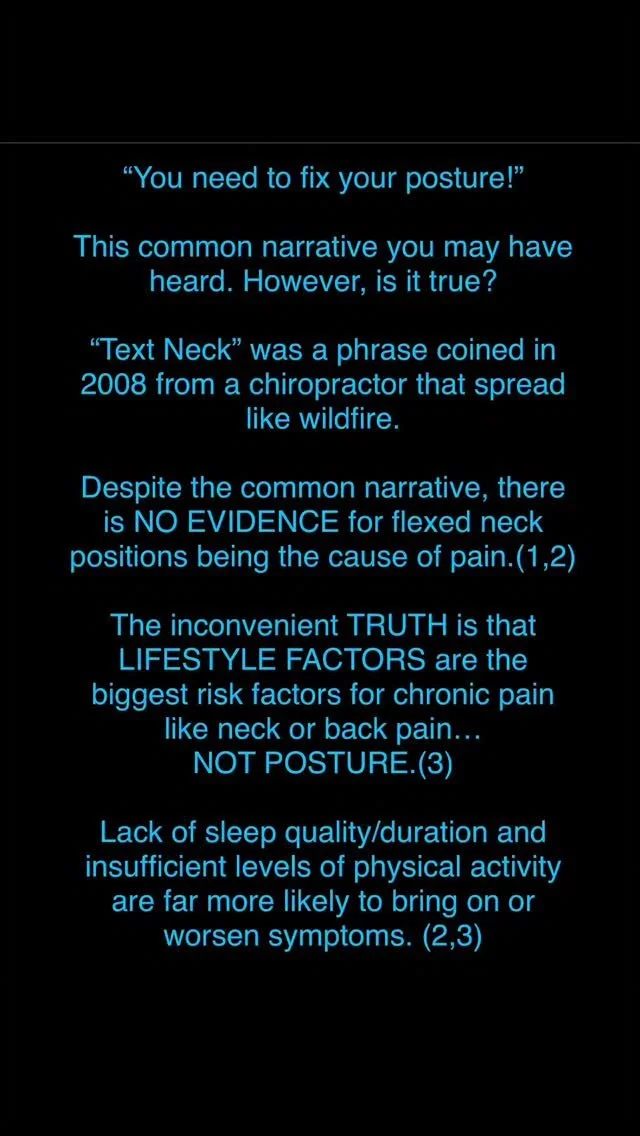 “You need to fix your posture!”

This common narrative you may have heard. However, is it true?

“Text Neck” was a phrase coined in 2008 from a chiropractor that spread like wildfire.

Despite the common narrative, there is NO EVIDENCE for flexed neck positions being the cause of pain.(1,2)

The inconvenient TRUTH is that LIFESTYLE FACTORS are the biggest risk factors for chronic pain like neck or back pain… NOT POSTURE.(3)

Lack of sleep quality/duration and insufficient levels of physical activity are far more likely to bring on or worsen symptoms. (2,3)